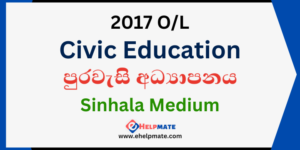 2017 O/L

Civic Education

පුරවැසි අධ්‍යාපනය

Sinhala Medium

eHELPMATE

www.ehelpmate.com